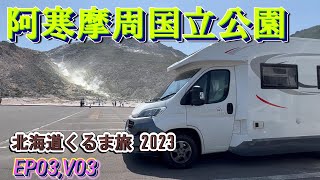 阿寒摩周国立公園

北海道くるま旅 2023

EP03,V03